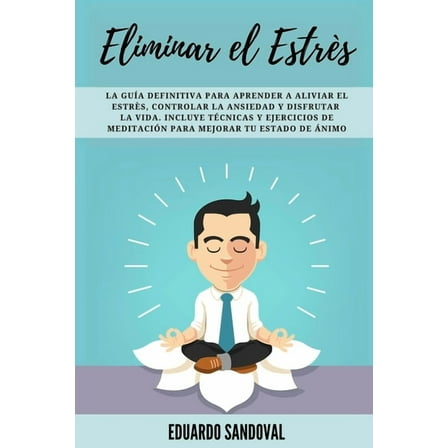 Eliminar el Estrès

LA GUÍA DEFINITIVA PARA APRENDER A ALIVIAR EL ESTRÈS, CONTROLAR LA ANSIEDAD Y DISFRUTAR LA VIDA. INCLUYE TÉCNICAS Y EJERCICIOS DE MEDITACIÓN PARA MEJORAR TU ESTADO DE ÁNIMO

EDUARDO SANDOVAL